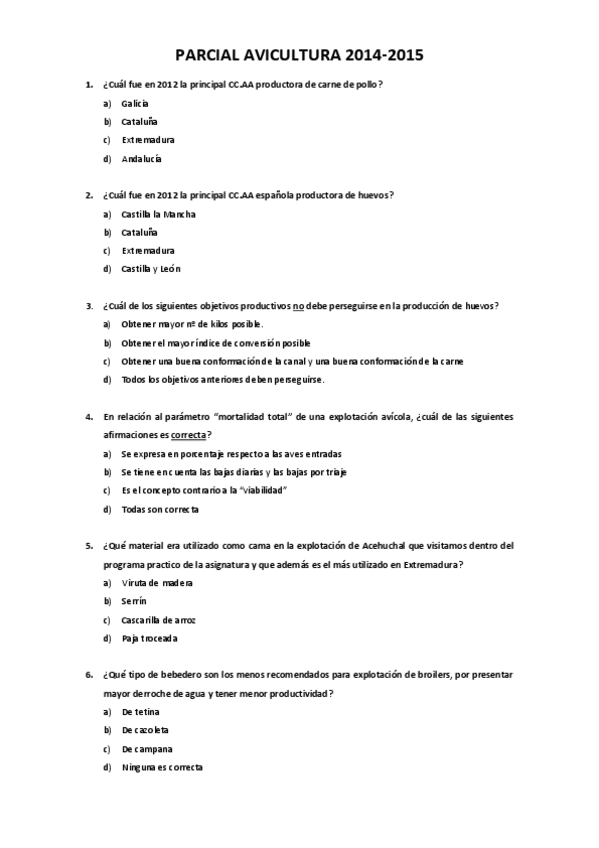 PARCIAL AVICULTURA 2014-2015

1. ¿Cuál fue en 2012 la principal CC.AA productora de carne de pollo?

a) Galicia
b) Cataluña
c) Extremadura
d) Andalucía

2. ¿Cuál fue en 2012 la principal CC.AA española productora de huevos?

a) Castilla la Mancha
b) Cataluña
c) Extremadura
d) Castilla y León

3. ¿Cuál de los siguientes objetivos productivos no debe perseguirse en la producción de huevos?

a) Obtener mayor nº de kilos posible.
b) Obtener el mayor índice de conversión posible
c) Obtener una buena conformación de la canal y una buena conformación de la carne
d) Todos los objetivos anteriores deben perseguirse.

4. En relación al parámetro "mortalidad total" de una explotación avícola, ¿cuál de las siguientes afirmaciones es correcta?

a) Se expresa en porcentaje respecto a las aves entradas
b) Se tiene en cuenta las bajas diarias y las bajas por triaje
c) Es el concepto contrario a la "viabilidad"
d) Todas son correcta

5. ¿Qué material era utilizado como cama en la explotación de Acehuchal que visitamos dentro del programa practico de la asignatura y que además es el más utilizado en Extremadura?

a) Viruta de madera
b) Serrín
c) Cascarilla de arroz
d) Paja troceada

6. ¿Qué tipo de bebedero son los menos recomendados para explotación de broilers, por presentar mayor derroche de agua y tener menor productividad?

a) De tetina
b) De cazoleta
c) De campana
d) Ninguna es correcta